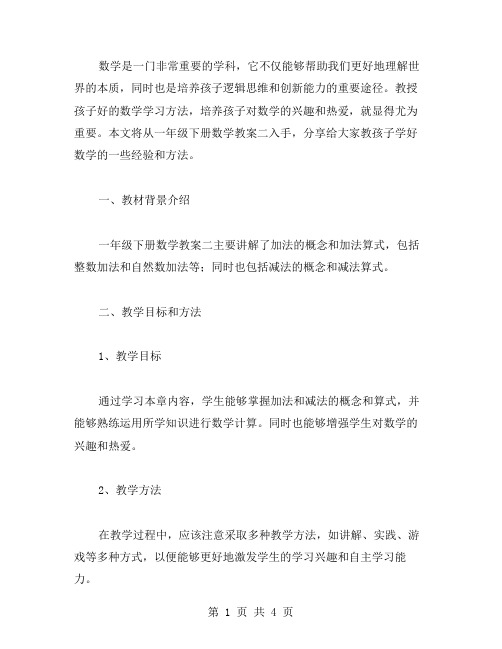 数学是一门非常重要的学科，它不仅能够帮助我们更好地理解世界的本质，同时也是培养孩子逻辑思维和创新能力的重要途径。教授孩子好的数学学习方法，培养孩子对数学的兴趣和热爱，就显得尤为重要。本文将从一年级下册数学教案二入手，分享给大家教孩子学好数学的一些经验和方法。

一、教材背景介绍

一年级下册数学教案二主要讲解了加法的概念和加法算式，包括整数加法和自然数加法等；同时也包括减法的概念和减法算式。

二、教学目标和方法

1、教学目标

通过学习本章内容，学生能够掌握加法和减法的概念和算式，并能够熟练运用所学知识进行数学计算。同时也能够增强学生对数学的兴趣和热爱。

2、教学方法

在教学过程中，应该注意采取多种教学方法，如讲解、实践、游戏等多种方式，以便能够更好地激发学生的学习兴趣和自主学习能力。

第 1 页 共 4 页